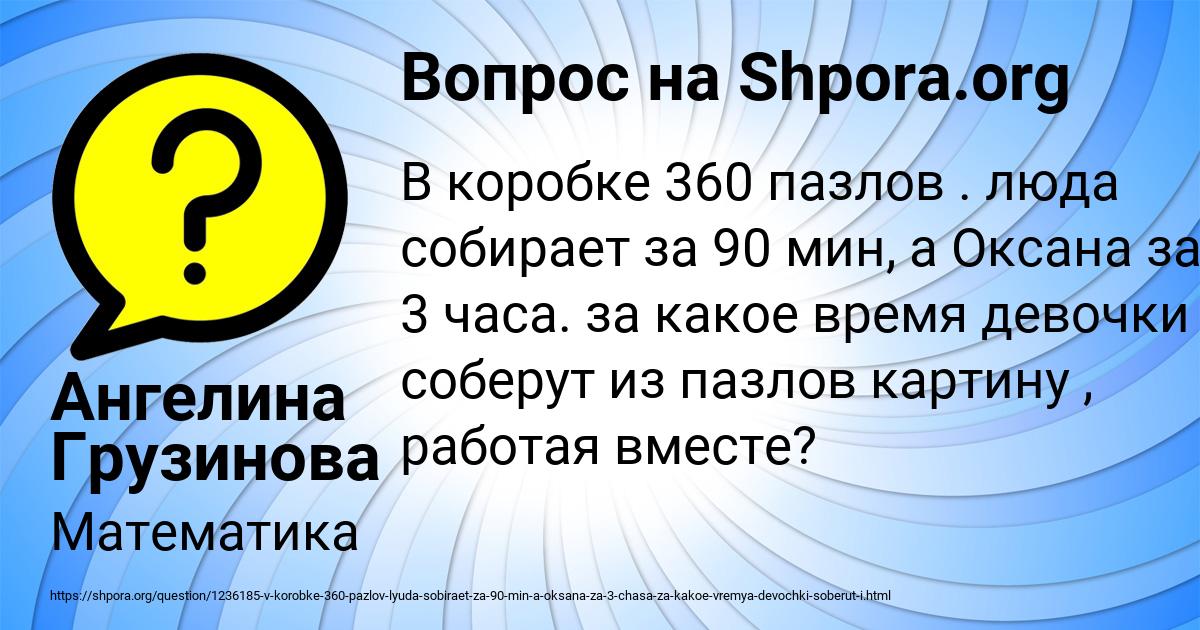 Вопрос на Shpora.org

В коробке 360 пазлов . люда собирает за 90 мин, а Оксана за 3 часа. за какое время девочки соберут из пазлов картину , работая вместе?

Ангелина Грузинова

Математика

https://shpora.org/question/1236185-v-korobke-360-pazlov-lyuda-sobiraet-za-90-min-a-oksana-za-3-chasa-za-kakoe-vremya-devochki-soberut-i.html